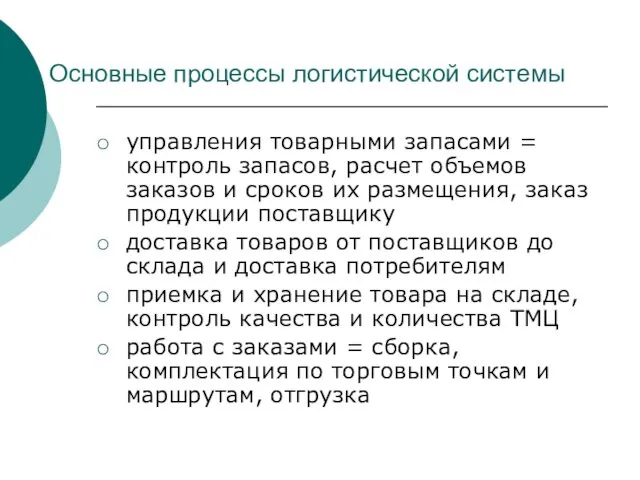 Основные процессы логистической системы

○ управления товарными запасами = контроль запасов, расчет объемов заказов и сроков их размещения, заказ продукции поставщику
○ доставка товаров от поставщиков до склада и доставка потребителям
○ приемка и хранение товара на складе, контроль качества и количества ТМЦ
○ работа с заказами = сборка, комплектация по торговым точкам и маршрутам, отгрузка